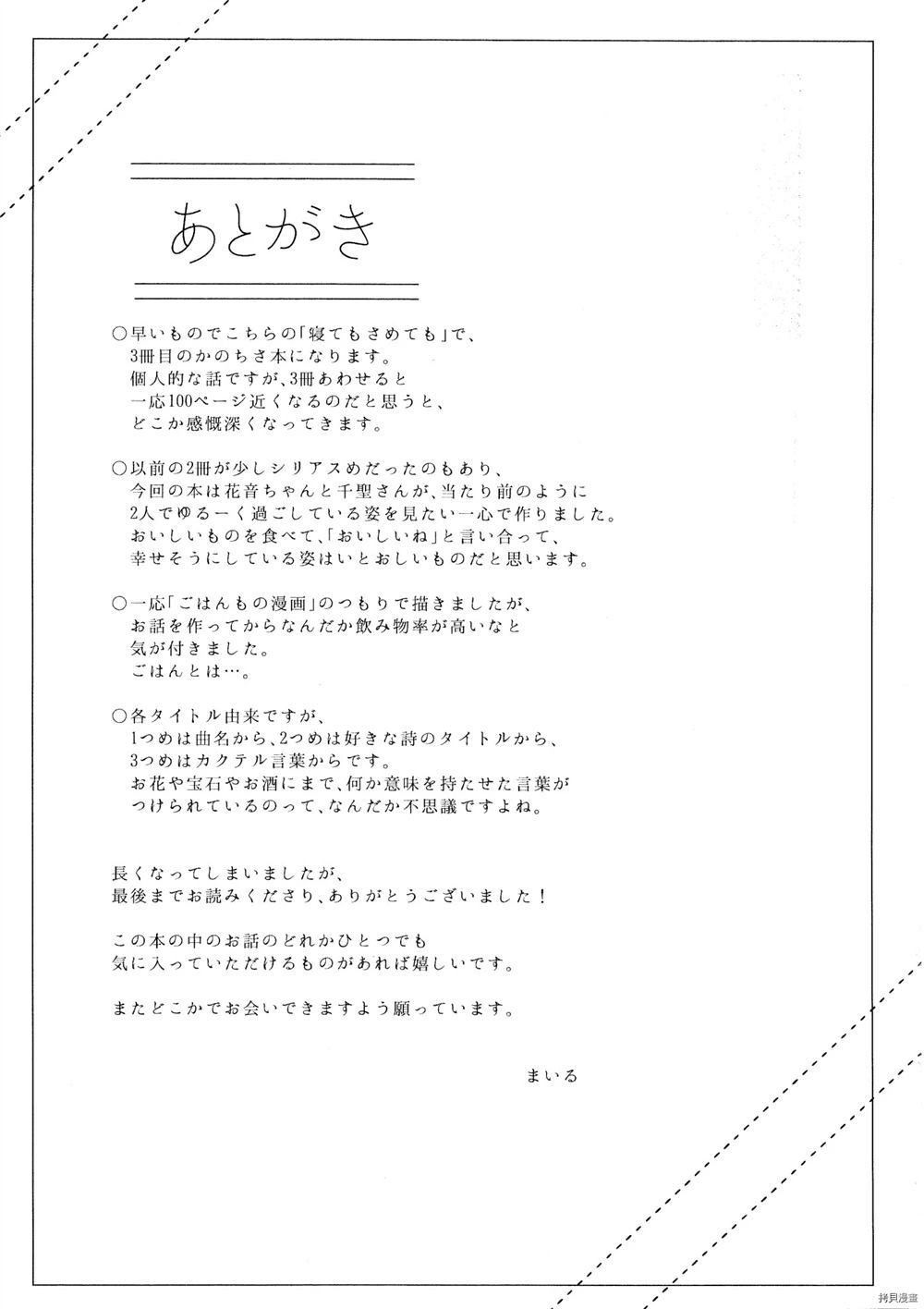 あとがき

○早いものでこちらの「寝てもさめても」で、3冊目のかのちさ本になります。個人的な話ですが、3冊あわせると一応100ページ近くなるのだと思うと、どこか感慨深くなってきます。

○以前の2冊が少しシリアスめだったのもあり、今回の本は花音ちゃんと千聖さんが、当たり前のように2人でゆるーく過ごしている姿を見たい一心で作りました。おいしいものを食べて、「おいしいね」と言い合って、幸せそうにしている姿はいとおしいものだと思います。

○一応「ごはんもの漫画」のつもりで描きましたが、お話を作ってからなんだか飲み物率が高いなと気が付きました。ごはんとは…。

○各タイトル由来ですが、1つめは曲名から、2つめは好きな詩のタイトルから、3つめはカクテル言葉からです。お花や宝石やお酒にまで、何か意味を持たせた言葉がつけられているのって、なんだか不思議ですよね。

長くなってしまいましたが、最後までお読みくださり、ありがとうございました！

この本の中のお話のどれかひとつでも気に入っていただけるものがあれば嬉しいです。

またどこかでお会いできますよう願っています。

まいる

拷貝漫畫